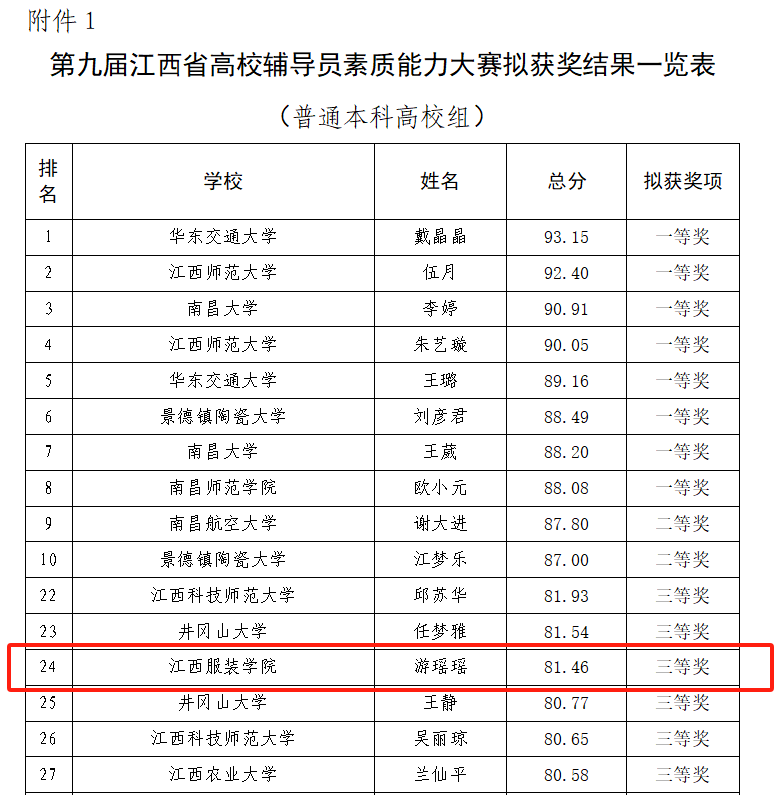 附件 1

第九届江西省高校辅导员素质能力大赛拟获奖结果一览表

（普通本科高校组）

| 排名 | 学校 | 姓名 | 总分 | 拟获奖项 |
|---|---|---|---|---|
| 1 | 华东交通大学 | 戴晶晶 | 93.15 | 一等奖 |
| 2 | 江西师范大学 | 伍月 | 92.40 | 一等奖 |
| 3 | 南昌大学 | 李婷 | 90.91 | 一等奖 |
| 4 | 江西师范大学 | 朱艺璇 | 90.05 | 一等奖 |
| 5 | 华东交通大学 | 王璐 | 89.16 | 一等奖 |
| 6 | 景德镇陶瓷大学 | 刘彦君 | 88.49 | 一等奖 |
| 7 | 南昌大学 | 王葳 | 88.20 | 一等奖 |
| 8 | 南昌师范学院 | 欧小元 | 88.08 | 一等奖 |
| 9 | 南昌航空大学 | 谢大进 | 87.80 | 二等奖 |
| 10 | 景德镇陶瓷大学 | 江梦乐 | 87.00 | 二等奖 |
| 22 | 江西科技师范大学 | 邱苏华 | 81.93 | 三等奖 |
| 23 | 井冈山大学 | 任梦雅 | 81.54 | 三等奖 |
| 24 | 江西服装学院 | 游瑶瑶 | 81.46 | 三等奖 |
| 25 | 井冈山大学 | 王静 | 80.77 | 三等奖 |
| 26 | 江西科技师范大学 | 吴丽琼 | 80.65 | 三等奖 |
| 27 | 江西农业大学 | 兰仙平 | 80.58 | 三等奖 |